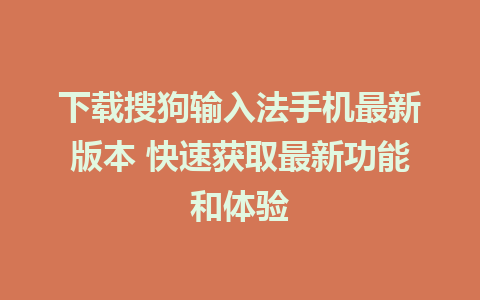 下载搜狗输入法手机最新版本 快速获取最新功能和体验